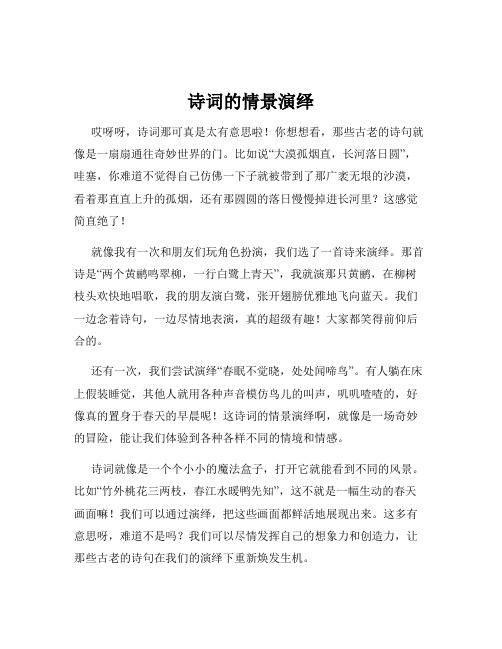 诗词的情景演绎

哎呀呀，诗词那可真是太有意思啦！你想想看，那些古老的诗句就像是一扇扇通往奇妙世界的门。比如说“大漠孤烟直，长河落日圆”，哇塞，你难道不觉得自己仿佛一下子就被带到了那广袤无垠的沙漠，看着那直直上升的孤烟，还有那圆圆的落日慢慢掉进长河里？这感觉简直绝了！

就像我有一次和朋友们玩角色扮演，我们选了一首诗来演绎。那首诗是“两个黄鹂鸣翠柳，一行白鹭上青天”，我就演那只黄鹂，在柳树枝头欢快地唱歌，我的朋友演白鹭，张开翅膀优雅地飞向蓝天。我们一边念着诗句，一边尽情地表演，真的超级有趣！大家都笑得前仰后合的。

还有一次，我们尝试演绎“春眠不觉晓，处处闻啼鸟”。有人躺在床上假装睡觉，其他人就用各种声音模仿鸟儿的叫声，叽叽喳喳的，好像真的置身于春天的早晨呢！这诗词的情景演绎啊，就像是一场奇妙的冒险，能让我们体验到各种各样不同的情境和情感。

诗词就像是一个个小小的魔法盒子，打开它就能看到不同的风景。比如“竹外桃花三两枝，春江水暖鸭先知”，这不就是一幅生动的春天画面嘛！我们可以通过演绎，把这些画面都鲜活地展现出来。这多有意思呀，难道不是吗？我们可以尽情发挥自己的想象力和创造力，让那些古老的诗句在我们的演绎下重新焕发生机。